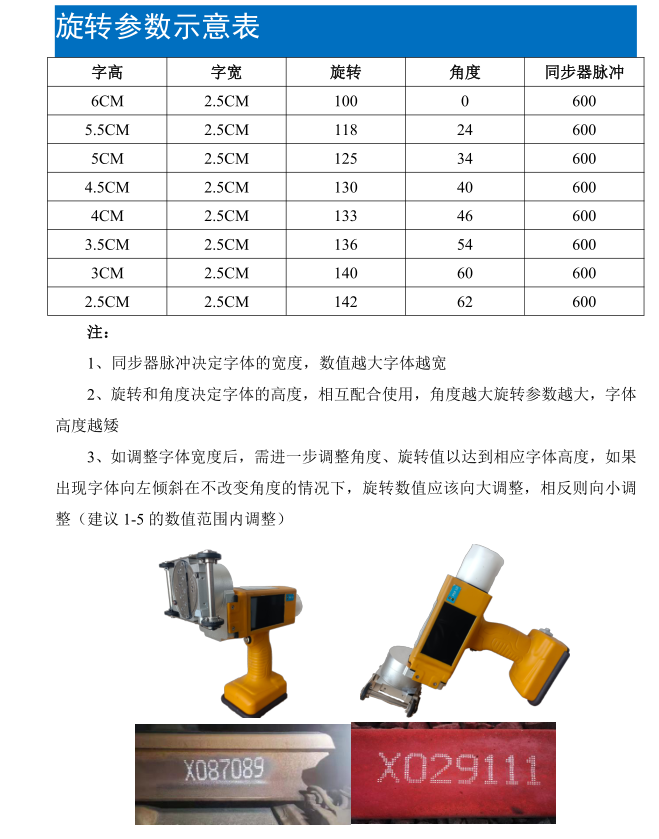 旋转参数示意表

| 字高 | 字宽 | 旋转 | 角度 | 同步器脉冲 |
|---|---|---|---|---|
| 6CM | 2.5CM | 100 | 0 | 600 |
| 5.5CM | 2.5CM | 118 | 24 | 600 |
| 5CM | 2.5CM | 125 | 34 | 600 |
| 4.5CM | 2.5CM | 130 | 40 | 600 |
| 4CM | 2.5CM | 133 | 46 | 600 |
| 3.5CM | 2.5CM | 136 | 54 | 600 |
| 3CM | 2.5CM | 140 | 60 | 600 |
| 2.5CM | 2.5CM | 142 | 62 | 600 |

注：

1、同步器脉冲决定字体的宽度，数值越大字体越宽

2、旋转和角度决定字体的高度，相互配合使用，角度越大旋转参数越大，字体高度越矮

3、如调整字体宽度后，需进一步调整角度、旋转值以达到相应字体高度，如果出现字体向左倾斜在不改变角度的情况下，旋转数值应该向大调整，相反则向小调整（建议1-5的数值范围内调整）

X087089

X029111